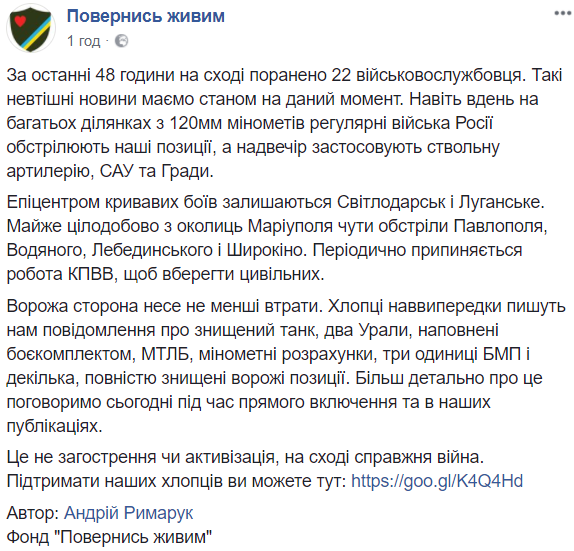 Повернись живим
1 год ·

За останні 48 години на сході поранено 22 військовослужбовця. Такі невтішні новини маємо станом на даний момент. Навіть вдень на багатьох ділянках з 120мм мінометів регулярні війська Росії обстрілюють наші позиції, а надвечір застосовують ствольну артилерію, САУ та Гради.

Епіцентром кривавих боїв залишаються Світлодарськ і Луганське. Майже цілодобово з околиць Маріуполя чути обстріли Павлополя, Водяного, Лебединського і Широкіно. Періодично припиняється робота КПВВ, щоб вберегти цивільних.

Ворожа сторона несе не менші втрати. Хлопці наввипередки пишуть нам повідомлення про знищений танк, два Урали, наповнені боєкомплектом, МТЛБ, мінометні розрахунки, три одиниці БМП і декілька, повністю знищені ворожі позиції. Більш детально про це поговоримо сьогодні під час прямого включення та в наших публікаціях.

Це не загострення чи активізація, на сході справжня війна. Підтримати наших хлопців ви можете тут: https://goo.gl/K4Q4Hd

Автор: Андрій Римарук
Фонд "Повернись живим"